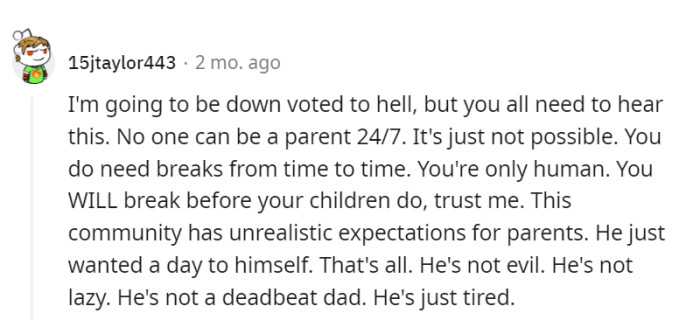 15jtaylor443 · 2 mo. ago

I'm going to be down voted to hell, but you all need to hear this. No one can be a parent 24/7. It's just not possible. You do need breaks from time to time. You're only human. You WILL break before your children do, trust me. This community has unrealistic expectations for parents. He just wanted a day to himself. That's all. He's not evil. He's not lazy. He's not a deadbeat dad. He's just tired.